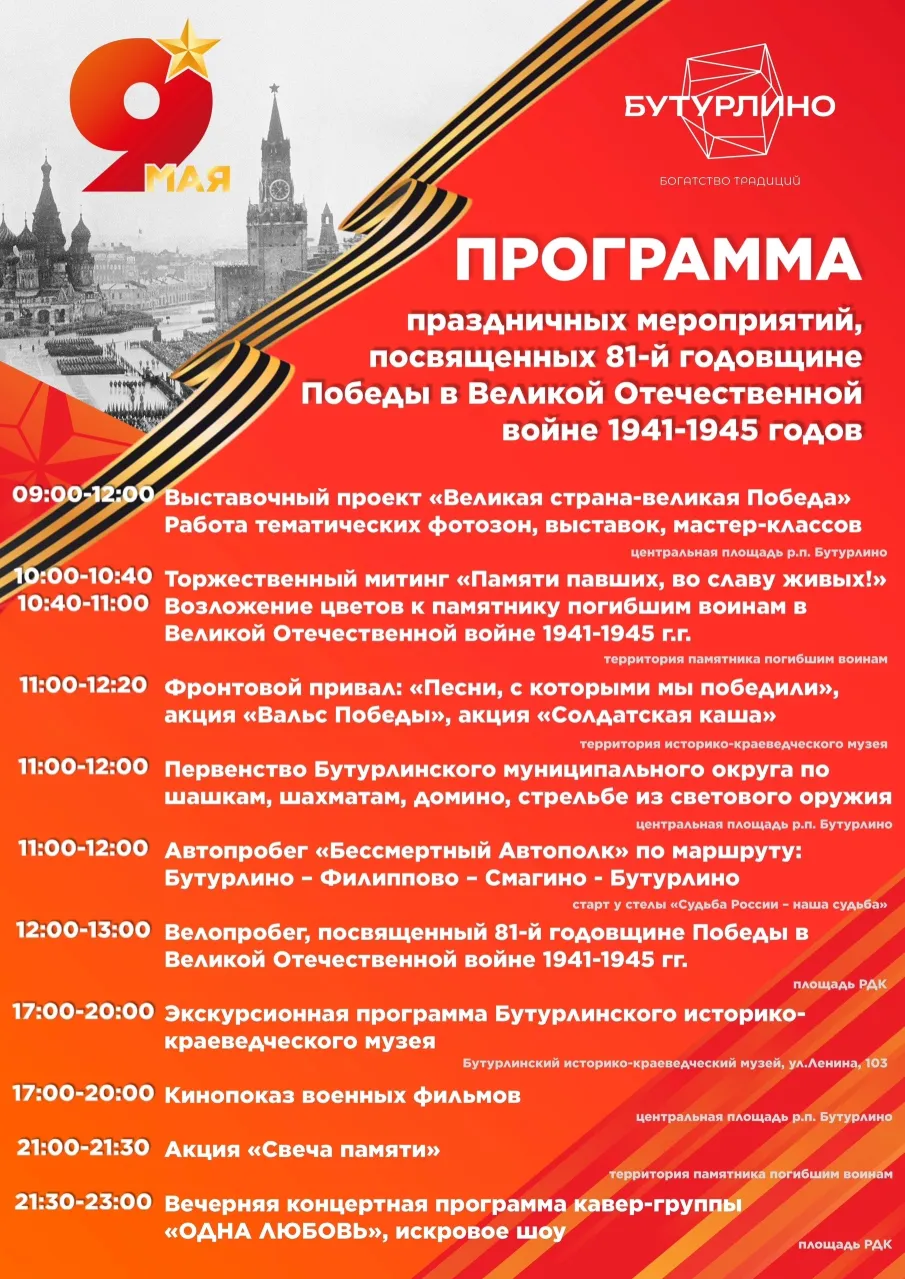 9 МАЯ

БУТУРЛИНО
БОГАТСТВО ТРАДИЦИЙ

ПРОГРАММА

праздничных мероприятий, посвященных 81-й годовщине Победы в Великой Отечественной войне 1941-1945 годов

09:00-12:00 Выставочный проект «Великая страна-великая Победа» Работа тематических фотозон, выставок, мастер-классов
центральная площадь р.п. Бутурлино

10:00-10:40 Торжественный митинг «Памяти павших, во славу живых!»
10:40-11:00 Возложение цветов к памятнику погибшим воинам в Великой Отечественной войне 1941-1945 г.г.
территория памятника погибшим воинам

11:00-12:20 Фронтовой привал: «Песни, с которыми мы победили», акция «Вальс Победы», акция «Солдатская каша»
территория историко-краеведческого музея

11:00-12:00 Первенство Бутурлинского муниципального округа по шашкам, шахматам, домино, стрельбе из светового оружия
центральная площадь р.п. Бутурлино

11:00-12:00 Автопробег «Бессмертный Автополк» по маршруту: Бутурлино – Филиппово – Смагино - Бутурлино
старт у стелы «Судьба России – наша судьба»

12:00-13:00 Велопробег, посвященный 81-й годовщине Победы в Великой Отечественной войне 1941-1945 гг.
площадь РДК

17:00-20:00 Экскурсионная программа Бутурлинского историко-краеведческого музея
Бутурлинский историко-краеведческий музей, ул.Ленина, 103

17:00-20:00 Кинопоказ военных фильмов
центральная площадь р.п. Бутурлино

21:00-21:30 Акция «Свеча памяти»
территория памятника погибшим воинам

21:30-23:00 Вечерняя концертная программа кавер-группы «ОДНА ЛЮБОВЬ», искровое шоу
площадь РДК